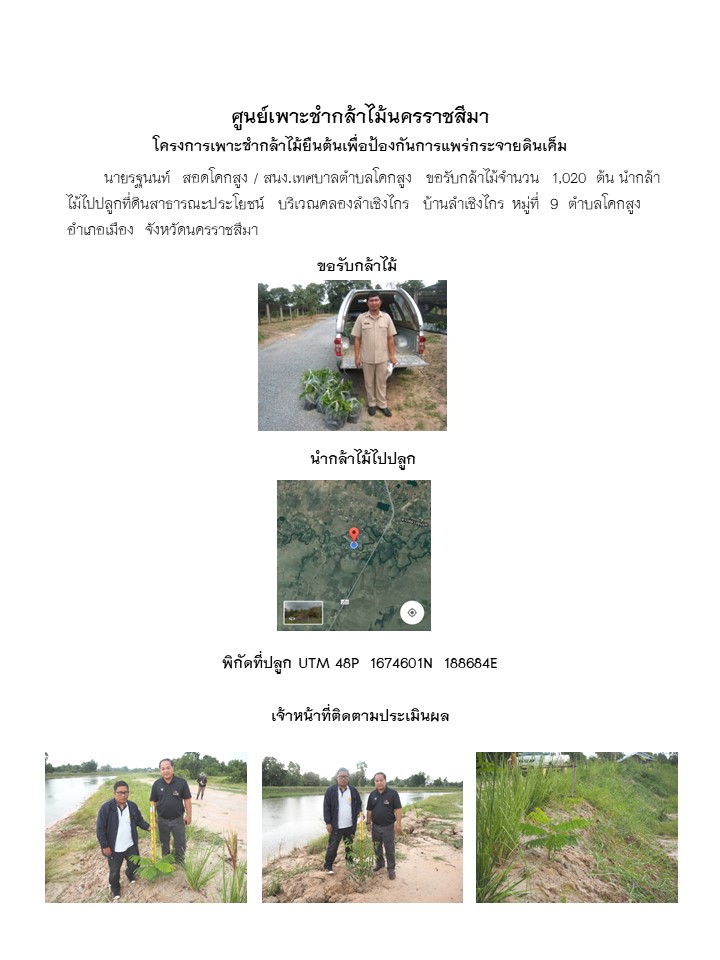 ศูนย์เพาะชำกล้าไม้นครราชสีมา
โครงการเพาะชำกล้าไม้ยืนต้นเพื่อป้องกันการแพร่กระจายดินเค็ม

นายรฐนนท์ สอดโคกสูง / สนง.เทศบาลตำบลโคกสูง ขอรับกล้าไม้จำนวน 1,020 ต้น นำกล้าไม้ไปปลูกที่ดินสาธารณะประโยชน์ บริเวณคลองลำเชิงไกร บ้านลำเชิงไกร หมู่ที่ 9 ตำบลโคกสูง อำเภอเมือง จังหวัดนครราชสีมา

ขอรับกล้าไม้

นำกล้าไม้ไปปลูก

พิกัดที่ปลูก UTM 48P 1674601N 188684E

เจ้าหน้าที่ติดตามประเมินผล